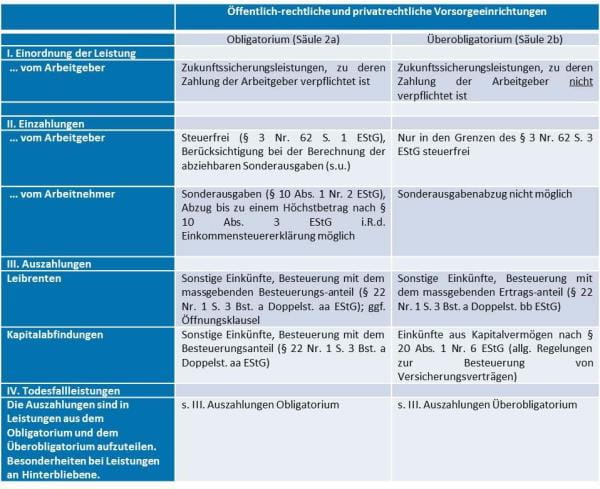 | | Öffentlich-rechtliche und privatrechtliche Vorsorgeeinrichtungen | |
|---|---|---|
| | Obligatorium (Säule 2a) | Überobligatorium (Säule 2b) |
| I. Einordnung der Leistung | | |
| … vom Arbeitgeber | Zukunftssicherungsleistungen, zu deren Zahlung der Arbeitgeber verpflichtet ist | Zukunftssicherungsleistungen, zu deren Zahlung der Arbeitgeber nicht verpflichtet ist |
| | | |
| II. Einzahlungen | | |
| … vom Arbeitgeber | Steuerfrei (§ 3 Nr. 62 S. 1 EStG), Berücksichtigung bei der Berechnung der abziehbaren Sonderausgaben (s.u.) | Nur in den Grenzen des § 3 Nr. 62 S. 3 EStG steuerfrei |
| … vom Arbeitnehmer | Sonderausgaben (§ 10 Abs. 1 Nr. 2 EStG), Abzug bis zu einem Höchstbetrag nach § 10 Abs. 3 EStG i.R.d. Einkommensteuererklärung möglich | Sonderausgabenabzug nicht möglich |
| III. Auszahlungen | | |
| Leibrenten | Sonstige Einkünfte, Besteuerung mit dem massgebenden Besteuerungs-anteil (§ 22 Nr. 1 S. 3 Bst. a Doppelst. aa EStG); ggf. Öffnungsklausel | Sonstige Einkünfte, Besteuerung mit dem massgebenden Ertrags-anteil (§ 22 Nr. 1 S. 3 Bst. a Doppelst. bb EStG) |
| Kapitalabfindungen | Sonstige Einkünfte, Besteuerung mit dem Besteuerungsanteil (§ 22 Nr. 1 S. 3 Bst. a Doppelst. aa EStG) | Einkünfte aus Kapitalvermögen nach § 20 Abs. 1 Nr. 6 EStG (allg. Regelungen zur Besteuerung von Versicherungsverträgen) |
| IV. Todesfallleistungen | | |
| Die Auszahlungen sind in Leistungen aus dem Obligatorium und dem Überobligatorium aufzuteilen. Besonderheiten bei Leistungen an Hinterbliebene. | s. III. Auszahlungen Obligatorium | s. III. Auszahlungen Überobligatorium |